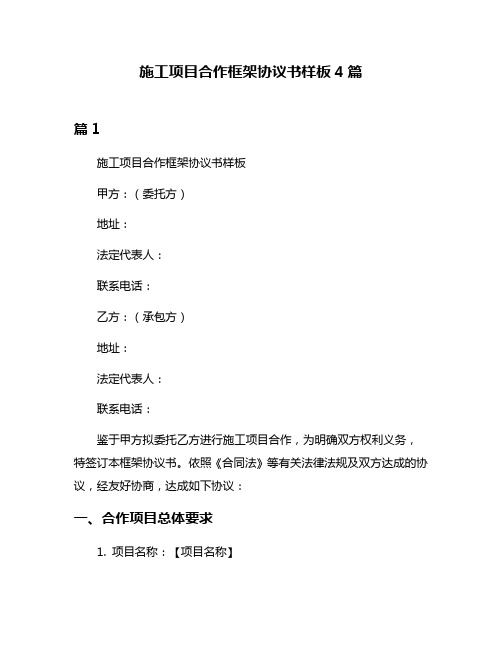 施工项目合作框架协议书样板 4 篇

篇 1

施工项目合作框架协议书样板

甲方：（委托方）

地址：

法定代表人：

联系电话：

乙方：（承包方）

地址：

法定代表人：

联系电话：

鉴于甲方拟委托乙方进行施工项目合作，为明确双方权利义务，特签订本框架协议书。依照《合同法》等有关法律法规及双方达成的协议，经友好协商，达成如下协议：

一、合作项目总体要求

1. 项目名称：【项目名称】